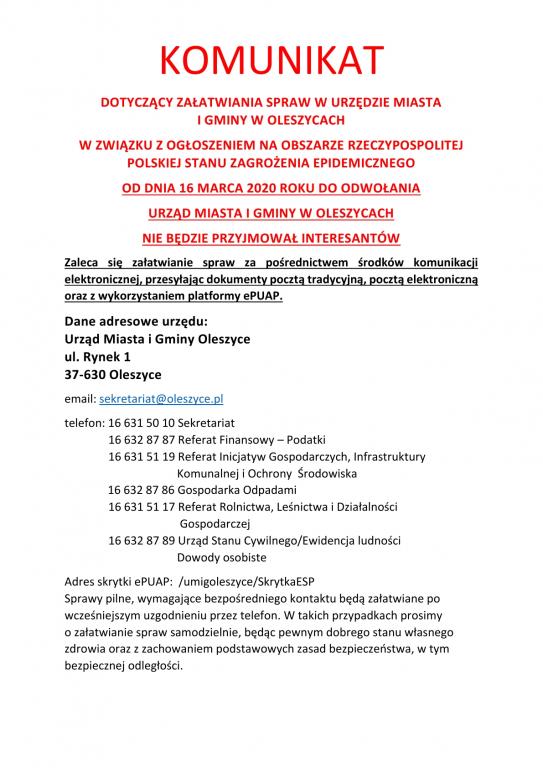 KOMUNIKAT

DOTYCZĄCY ZAŁATWIANIA SPRAW W URZĘDZIE MIASTA I GMINY W OLESZYCACH

W ZWIĄZKU Z OGŁOSZENIEM NA OBSZARZE RZECZYPOSPOLITEJ POLSKIEJ STANU ZAGROŻENIA EPIDEMICZNEGO

OD DNIA 16 MARCA 2020 ROKU DO ODWOŁANIA

URZĄD MIASTA I GMINY W OLESZYCACH

NIE BĘDZIE PRZYJMOWAŁ INTERESANTÓW

Zaleca się załatwianie spraw za pośrednictwem środków komunikacji elektronicznej, przesyłając dokumenty pocztą tradycyjną, pocztą elektroniczną oraz z wykorzystaniem platformy ePUAP.

Dane adresowe urzędu:
Urząd Miasta i Gminy Oleszyce
ul. Rynek 1
37-630 Oleszyce

email: sekretariat@oleszyce.pl

telefon: 16 631 50 10 Sekretariat
16 632 87 87 Referat Finansowy – Podatki
16 631 51 19 Referat Inicjatyw Gospodarczych, Infrastruktury Komunalnej i Ochrony Środowiska
16 632 87 86 Gospodarka Odpadami
16 631 51 17 Referat Rolnictwa, Leśnictwa i Działalności Gospodarczej
16 632 87 89 Urząd Stanu Cywilnego/Ewidencja ludności Dowody osobiste

Adres skrytki ePUAP: /umigoleszyce/SkrytkaESP
Sprawy pilne, wymagające bezpośredniego kontaktu będą załatwiane po wcześniejszym uzgodnieniu przez telefon. W takich przypadkach prosimy o załatwianie spraw samodzielnie, będąc pewnym dobrego stanu własnego zdrowia oraz z zachowaniem podstawowych zasad bezpieczeństwa, w tym bezpiecznej odległości.